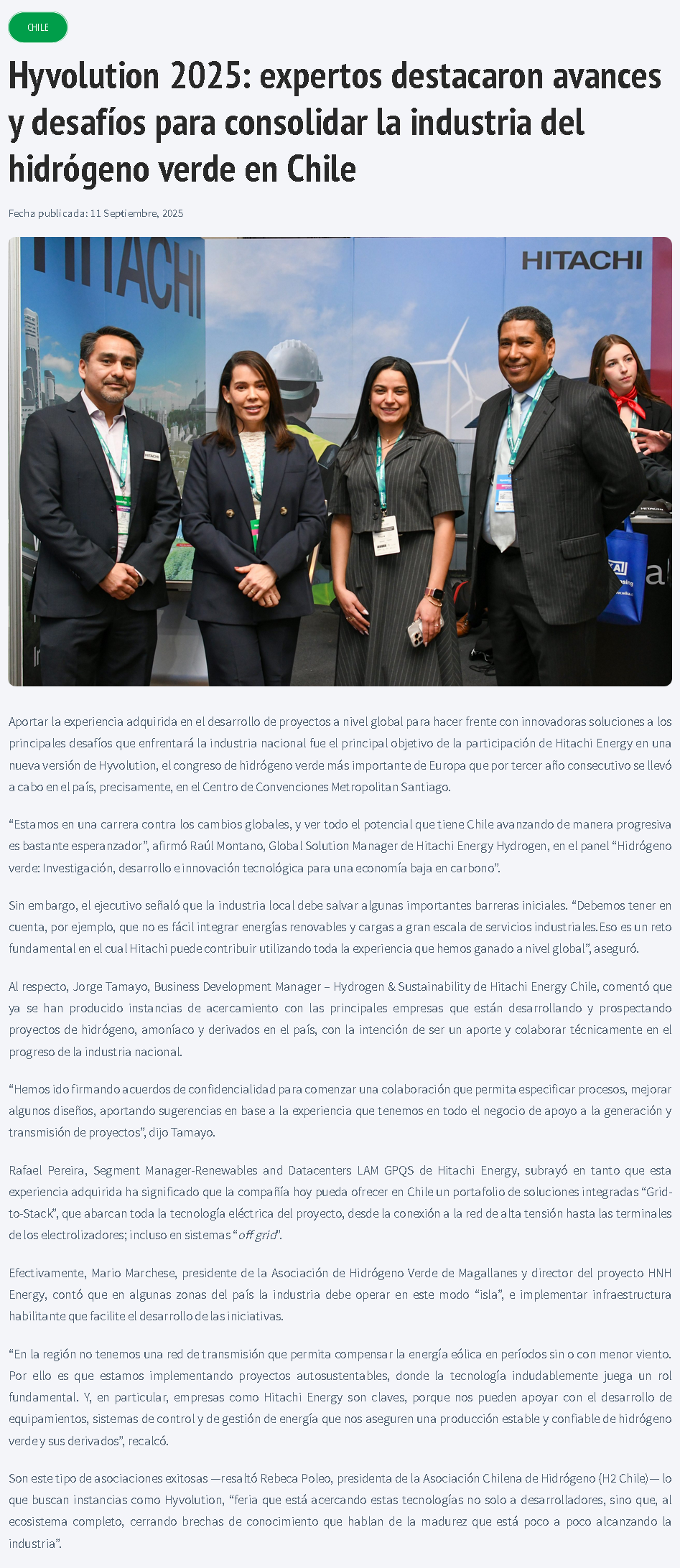 CHILE

Hyvolution 2025: expertos destacaron avances y desafíos para consolidar la industria del hidrógeno verde en Chile

Fecha publicada: 11 Septiembre, 2025

HITACHI

HITACHI

Aportar la experiencia adquirida en el desarrollo de proyectos a nivel global para hacer frente con innovadoras soluciones a los principales desafíos que enfrentará la industria nacional fue el principal objetivo de la participación de Hitachi Energy en una nueva versión de Hyvolution, el congreso de hidrógeno verde más importante de Europa que por tercer año consecutivo se llevó a cabo en el país, precisamente, en el Centro de Convenciones Metropolitan Santiago.

"Estamos en una carrera contra los cambios globales, y ver todo el potencial que tiene Chile avanzando de manera progresiva es bastante esperanzador", afirmó Raúl Montano, Global Solution Manager de Hitachi Energy Hydrogen, en el panel "Hidrógeno verde: Investigación, desarrollo e innovación tecnológica para una economía baja en carbono".

Sin embargo, el ejecutivo señaló que la industria local debe salvar algunas importantes barreras iniciales. "Debemos tener en cuenta, por ejemplo, que no es fácil integrar energías renovables y cargas a gran escala de servicios industriales. Eso es un reto fundamental en el cual Hitachi puede contribuir utilizando toda la experiencia que hemos ganado a nivel global", aseguró.

Al respecto, Jorge Tamayo, Business Development Manager – Hydrogen & Sustainability de Hitachi Energy Chile, comentó que ya se han producido instancias de acercamiento con las principales empresas que están desarrollando y prospectando proyectos de hidrógeno, amoníaco y derivados en el país, con la intención de ser un aporte y colaborar técnicamente en el progreso de la industria nacional.

"Hemos ido firmando acuerdos de confidencialidad para comenzar una colaboración que permita especificar procesos, mejorar algunos diseños, aportando sugerencias en base a la experiencia que tenemos en todo el negocio de apoyo a la generación y transmisión de proyectos", dijo Tamayo.

Rafael Pereira, Segment Manager-Renewables and Datacenters LAM GPQS de Hitachi Energy, subrayó en tanto que esta experiencia adquirida ha significado que la compañía hoy pueda ofrecer en Chile un portafolio de soluciones integradas "Grid-to-Stack", que abarcan toda la tecnología eléctrica del proyecto, desde la conexión a la red de alta tensión hasta las terminales de los electrolizadores; incluso en sistemas "off grid".

Efectivamente, Mario Marchese, presidente de la Asociación de Hidrógeno Verde de Magallanes y director del proyecto HNH Energy, contó que en algunas zonas del país la industria debe operar en este modo "isla", e implementar infraestructura habilitante que facilite el desarrollo de las iniciativas.

"En la región no tenemos una red de transmisión que permita compensar la energía eólica en períodos sin o con menor viento. Por ello es que estamos implementando proyectos autosustentables, donde la tecnología indudablemente juega un rol fundamental. Y, en particular, empresas como Hitachi Energy son claves, porque nos pueden apoyar con el desarrollo de equipamientos, sistemas de control y de gestión de energía que nos aseguren una producción estable y confiable de hidrógeno verde y sus derivados", recalcó.

Son este tipo de asociaciones exitosas —resaltó Rebeca Poleo, presidenta de la Asociación Chilena de Hidrógeno (H2 Chile)— lo que buscan instancias como Hyvolution, "feria que está acercando estas tecnologías no solo a desarrolladores, sino que, al ecosistema completo, cerrando brechas de conocimiento que hablan de la madurez que está poco a poco alcanzando la industria".